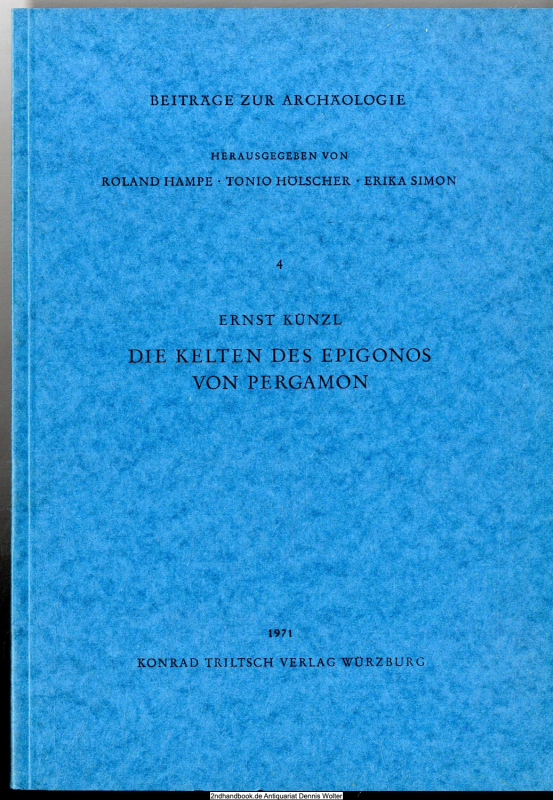 BEITRÄGE ZUR ARCHÄOLOGIE

HERAUSGEGEBEN VON
ROLAND HAMPE · TONIO HÖLSCHER · ERIKA SIMON

4

ERNST KÜNZL

DIE KELTEN DES EPIGONOS
VON PERGAMON

1971

KONRAD TRILTSCH VERLAG WÜRZBURG

2ndhandbook.de Antiquariat Dennis Wolter